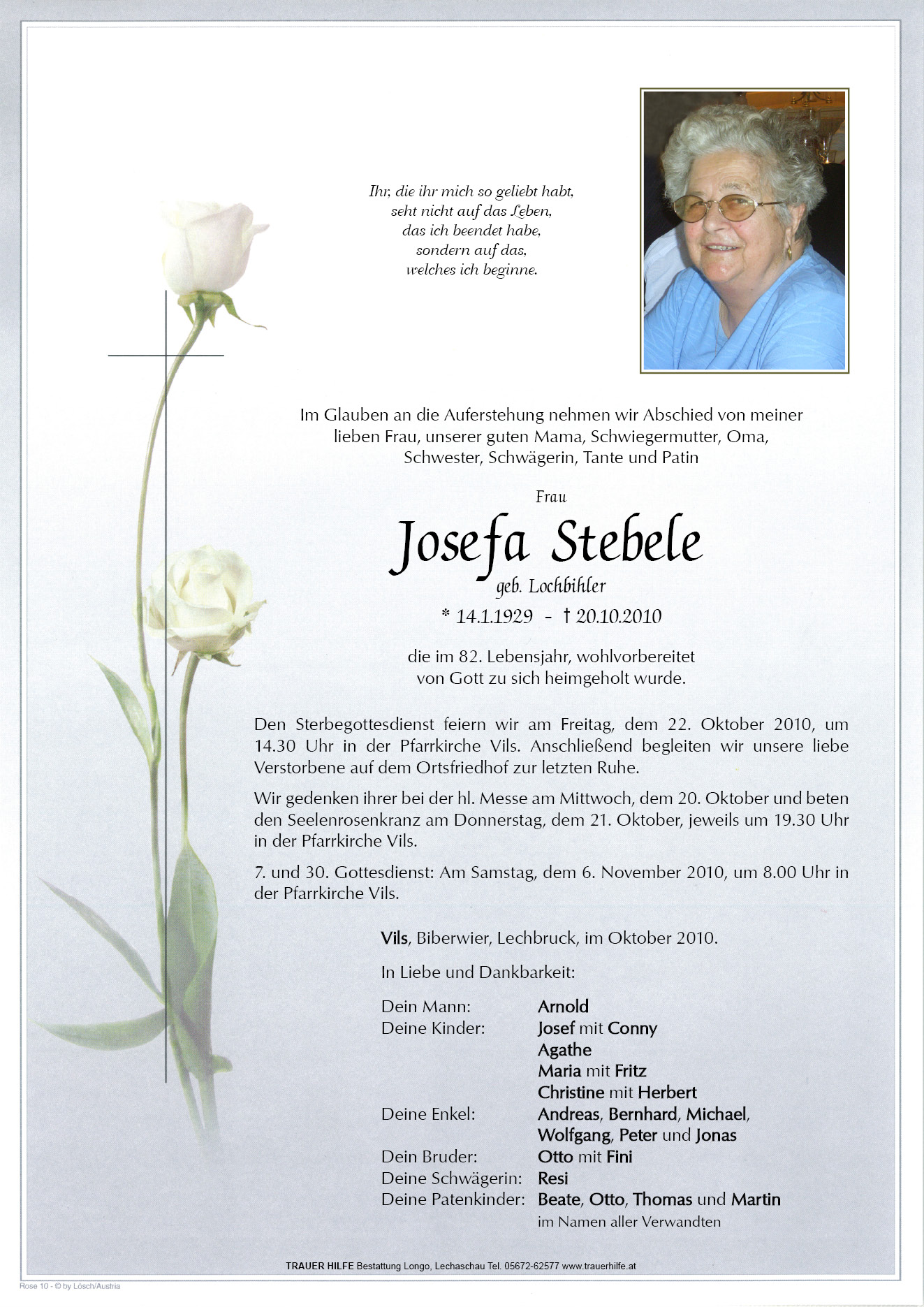 Ihr, die ihr mich so geliebt habt,
seht nicht auf das Leben,
das ich beendet habe,
sondern auf das,
welches ich beginne.

Im Glauben an die Auferstehung nehmen wir Abschied von meiner lieben Frau, unserer guten Mama, Schwiegermutter, Oma, Schwester, Schwägerin, Tante und Patin

Frau

Josefa Stebele

geb. Lochbihler

* 14.1.1929 - † 20.10.2010

die im 82. Lebensjahr, wohlvorbereitet von Gott zu sich heimgeholt wurde.

Den Sterbegottesdienst feiern wir am Freitag, dem 22. Oktober 2010, um 14.30 Uhr in der Pfarrkirche Vils. Anschließend begleiten wir unsere liebe Verstorbene auf dem Ortsfriedhof zur letzten Ruhe.

Wir gedenken ihrer bei der hl. Messe am Mittwoch, dem 20. Oktober und beten den Seelenrosenkranz am Donnerstag, dem 21. Oktober, jeweils um 19.30 Uhr in der Pfarrkirche Vils.

7. und 30. Gottesdienst: Am Samstag, dem 6. November 2010, um 8.00 Uhr in der Pfarrkirche Vils.

Vils, Biberwier, Lechbruck, im Oktober 2010.

In Liebe und Dankbarkeit:

Dein Mann: Arnold
Deine Kinder: Josef mit Conny
Agathe
Maria mit Fritz
Christine mit Herbert
Deine Enkel: Andreas, Bernhard, Michael, Wolfgang, Peter und Jonas
Dein Bruder: Otto mit Fini
Deine Schwägerin: Resi
Deine Patenkinder: Beate, Otto, Thomas und Martin
im Namen aller Verwandten

TRAUER HILFE Bestattung Longo, Lechaschau Tel. 05672-62577 www.trauerhilfe.at

Rose 10 - © by Lösch/Austria